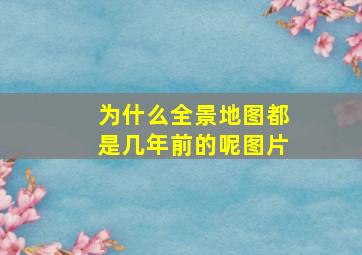 为什么全景地图都是几年前的呢图片